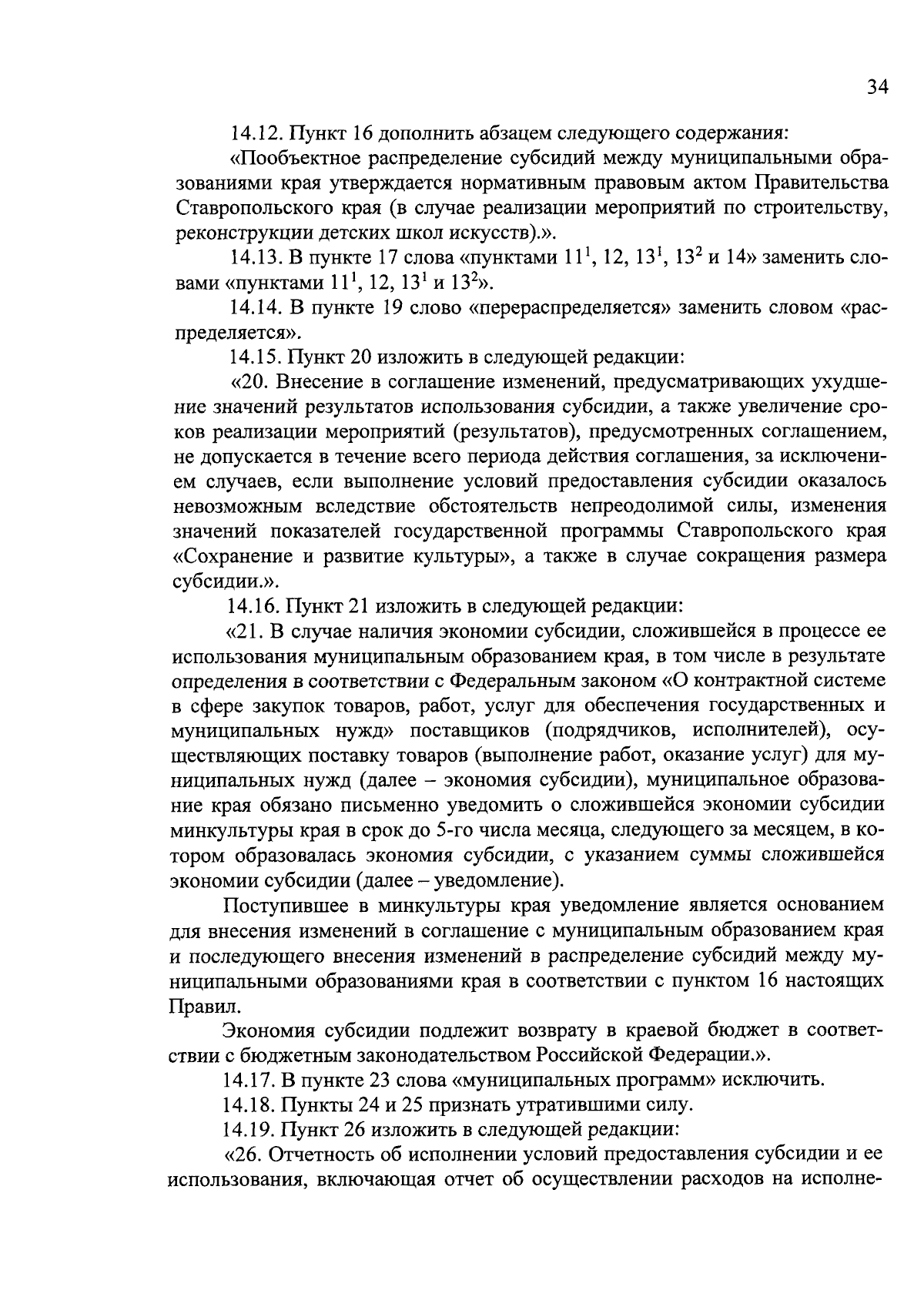 34

14.12. Пункт 16 дополнить абзацем следующего содержания:

«Пообъектное распределение субсидий между муниципальными образованиями края утверждается нормативным правовым актом Правительства Ставропольского края (в случае реализации мероприятий по строительству, реконструкции детских школ искусств).».

14.13. В пункте 17 слова «пунктами $11^1$, 12, $13^1$, $13^2$ и 14» заменить словами «пунктами $11^1$, 12, $13^1$ и $13^2$».

14.14. В пункте 19 слово «перераспределяется» заменить словом «распределяется».

14.15. Пункт 20 изложить в следующей редакции:

«20. Внесение в соглашение изменений, предусматривающих ухудшение значений результатов использования субсидии, а также увеличение сроков реализации мероприятий (результатов), предусмотренных соглашением, не допускается в течение всего периода действия соглашения, за исключением случаев, если выполнение условий предоставления субсидии оказалось невозможным вследствие обстоятельств непреодолимой силы, изменения значений показателей государственной программы Ставропольского края «Сохранение и развитие культуры», а также в случае сокращения размера субсидии.».

14.16. Пункт 21 изложить в следующей редакции:

«21. В случае наличия экономии субсидии, сложившейся в процессе ее использования муниципальным образованием края, в том числе в результате определения в соответствии с Федеральным законом «О контрактной системе в сфере закупок товаров, работ, услуг для обеспечения государственных и муниципальных нужд» поставщиков (подрядчиков, исполнителей), осуществляющих поставку товаров (выполнение работ, оказание услуг) для муниципальных нужд (далее – экономия субсидии), муниципальное образование края обязано письменно уведомить о сложившейся экономии субсидии минкультуры края в срок до 5-го числа месяца, следующего за месяцем, в котором образовалась экономия субсидии, с указанием суммы сложившейся экономии субсидии (далее – уведомление).

Поступившее в минкультуры края уведомление является основанием для внесения изменений в соглашение с муниципальным образованием края и последующего внесения изменений в распределение субсидий между муниципальными образованиями края в соответствии с пунктом 16 настоящих Правил.

Экономия субсидии подлежит возврату в краевой бюджет в соответствии с бюджетным законодательством Российской Федерации.».

14.17. В пункте 23 слова «муниципальных программ» исключить.

14.18. Пункты 24 и 25 признать утратившими силу.

14.19. Пункт 26 изложить в следующей редакции:

«26. Отчетность об исполнении условий предоставления субсидии и ее использования, включающая отчет об осуществлении расходов на исполне-